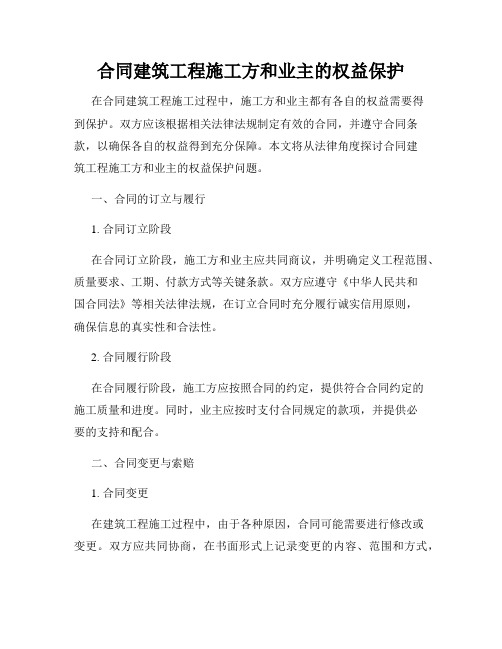 合同建筑工程施工方和业主的权益保护

在合同建筑工程施工过程中，施工方和业主都有各自的权益需要得到保护。双方应该根据相关法律法规制定有效的合同，并遵守合同条款，以确保各自的权益得到充分保障。本文将从法律角度探讨合同建筑工程施工方和业主的权益保护问题。

一、合同的订立与履行

1. 合同订立阶段

在合同订立阶段，施工方和业主应共同商议，并明确定义工程范围、质量要求、工期、付款方式等关键条款。双方应遵守《中华人民共和国合同法》等相关法律法规，在订立合同时充分履行诚实信用原则，确保信息的真实性和合法性。

2. 合同履行阶段

在合同履行阶段，施工方应按照合同的约定，提供符合合同约定的施工质量和进度。同时，业主应按时支付合同规定的款项，并提供必要的支持和配合。

二、合同变更与索赔

1. 合同变更

在建筑工程施工过程中，由于各种原因，合同可能需要进行修改或变更。双方应共同协商，在书面形式上记录变更的内容、范围和方式，